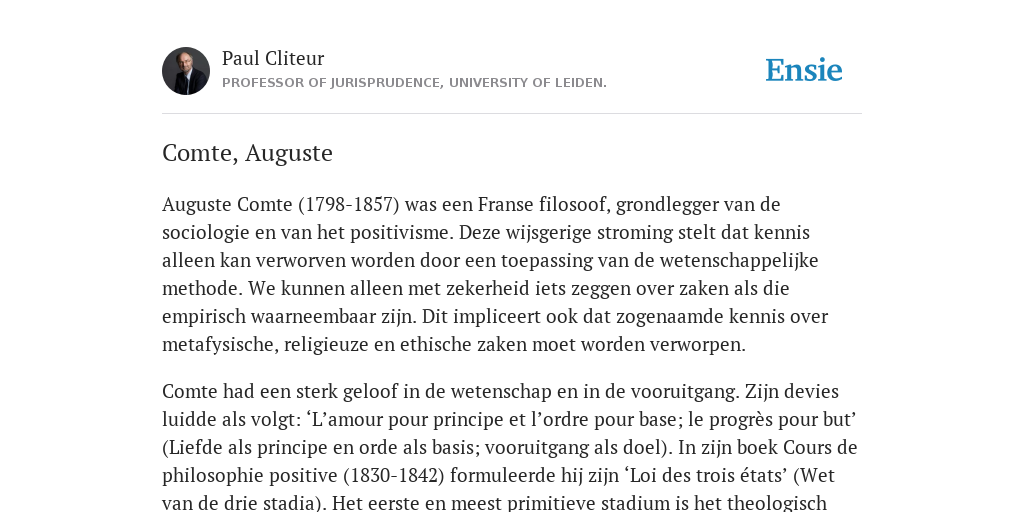 Paul Cliteur
PROFESSOR OF JURISPRUDENCE, UNIVERSITY OF LEIDEN.

Ensie

Comte, Auguste

Auguste Comte (1798-1857) was een Franse filosoof, grondlegger van de sociologie en van het positivisme. Deze wijsgerige stroming stelt dat kennis alleen kan verworven worden door een toepassing van de wetenschappelijke methode. We kunnen alleen met zekerheid iets zeggen over zaken als die empirisch waarneembaar zijn. Dit impliceert ook dat zogenaamde kennis over metafysische, religieuze en ethische zaken moet worden verworpen.

Comte had een sterk geloof in de wetenschap en in de vooruitgang. Zijn devies luidde als volgt: ‘L’amour pour principe et l’ordre pour base; le progrès pour but’ (Liefde als principe en orde als basis; vooruitgang als doel). In zijn boek Cours de philosophie positive (1830-1842) formuleerde hij zijn ‘Loi des trois états’ (Wet van de drie stadia). Het eerste en meest primitieve stadium is het theologisch